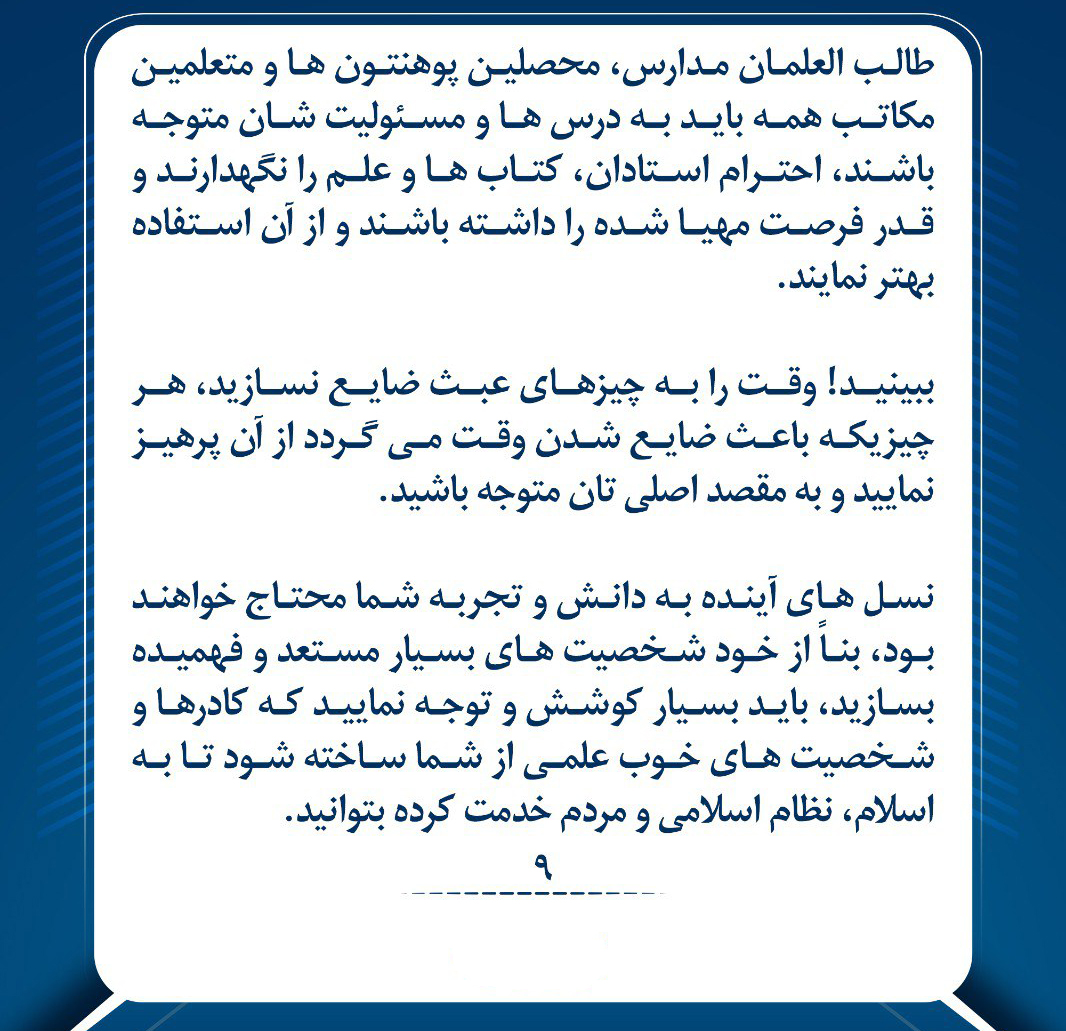 طالب العلمان مدارس، محصلین پوهنتون ها و متعلمین مکاتب همه باید به درس ها و مسئولیت شان متوجه باشند، احترام استادان، کتاب ها و علم را نگهدارند و قدر فرصت مهیا شده را داشته باشند و از آن استفاده بهتر نمایند.

ببینید! وقت را به چیزهای عبث ضایع نسازید، هر چیزیکه باعث ضایع شدن وقت می گردد از آن پرهیز نمایید و به مقصد اصلی تان متوجه باشید.

نسل های آینده به دانش و تجربه شما محتاج خواهند بود، بناً از خود شخصیت های بسیار مستعد و فهمیده بسازید، باید بسیار کوشش و توجه نمایید که کادرها و شخصیت های خوب علمی از شما ساخته شود تا به اسلام، نظام اسلامی و مردم خدمت کرده بتوانید.

۹